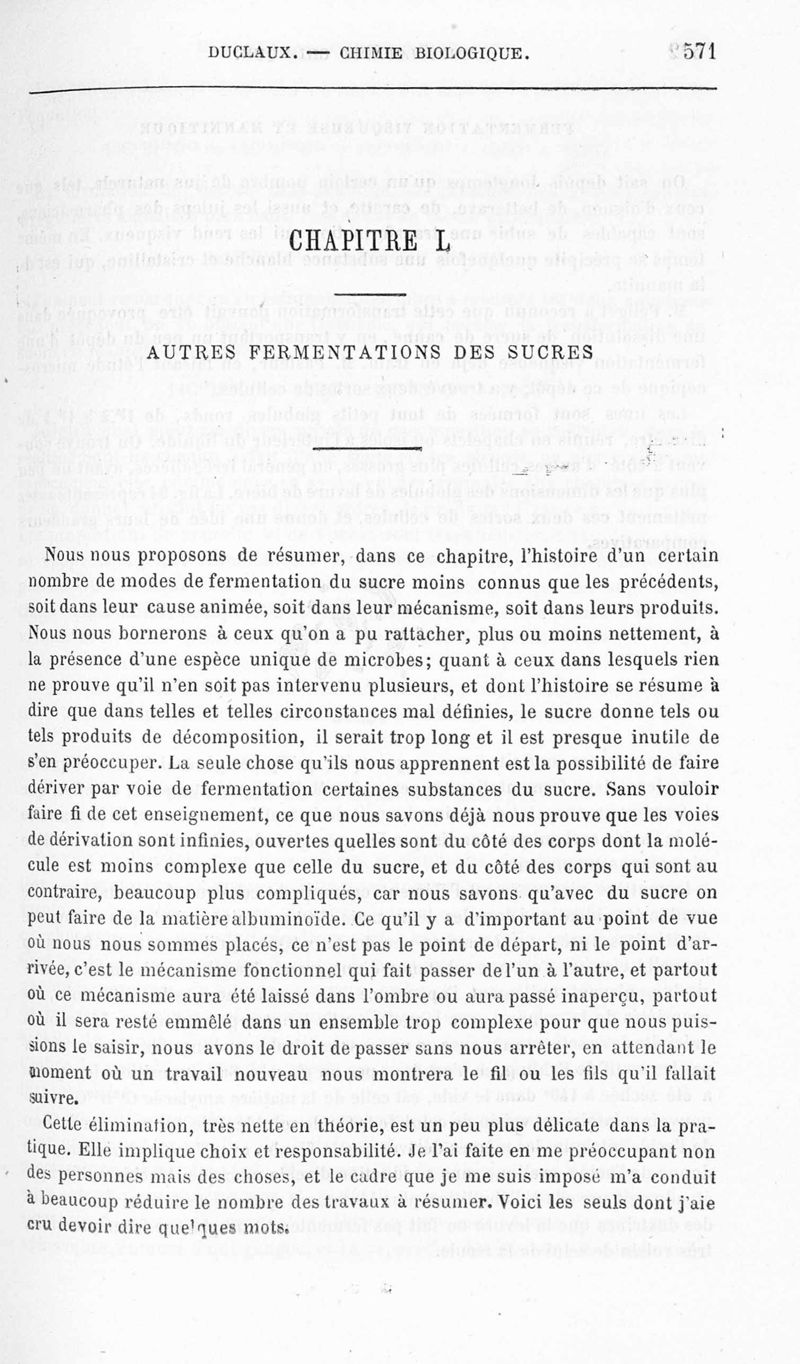 DUCLAUX. — CHIMIE BIOLOGIQUE. 571

CHAPITRE L

AUTRES FERMENTATIONS DES SUCRES

Nous nous proposons de résumer, dans ce chapitre, l'histoire d'un certain nombre de modes de fermentation du sucre moins connus que les précédents, soit dans leur cause animée, soit dans leur mécanisme, soit dans leurs produits. Nous nous bornerons à ceux qu'on a pu rattacher, plus ou moins nettement, à la présence d'une espèce unique de microbes; quant à ceux dans lesquels rien ne prouve qu'il n'en soit pas intervenu plusieurs, et dont l'histoire se résume à dire que dans telles et telles circonstances mal définies, le sucre donne tels ou tels produits de décomposition, il serait trop long et il est presque inutile de s'en préoccuper. La seule chose qu'ils nous apprennent est la possibilité de faire dériver par voie de fermentation certaines substances du sucre. Sans vouloir faire fi de cet enseignement, ce que nous savons déjà nous prouve que les voies de dérivation sont infinies, ouvertes quelles sont du côté des corps dont la molécule est moins complexe que celle du sucre, et du côté des corps qui sont au contraire, beaucoup plus compliqués, car nous savons qu'avec du sucre on peut faire de la matière albuminoïde. Ce qu'il y a d'important au point de vue où nous nous sommes placés, ce n'est pas le point de départ, ni le point d'arrivée, c'est le mécanisme fonctionnel qui fait passer de l'un à l'autre, et partout où ce mécanisme aura été laissé dans l'ombre ou aura passé inaperçu, partout où il sera resté emmêlé dans un ensemble trop complexe pour que nous puissions le saisir, nous avons le droit de passer sans nous arrêter, en attendant le moment où un travail nouveau nous montrera le fil ou les fils qu'il fallait suivre.

Cette élimination, très nette en théorie, est un peu plus délicate dans la pratique. Elle implique choix et responsabilité. Je l'ai faite en me préoccupant non des personnes mais des choses, et le cadre que je me suis imposé m'a conduit à beaucoup réduire le nombre des travaux à résumer. Voici les seuls dont j'aie cru devoir dire quelques mots.